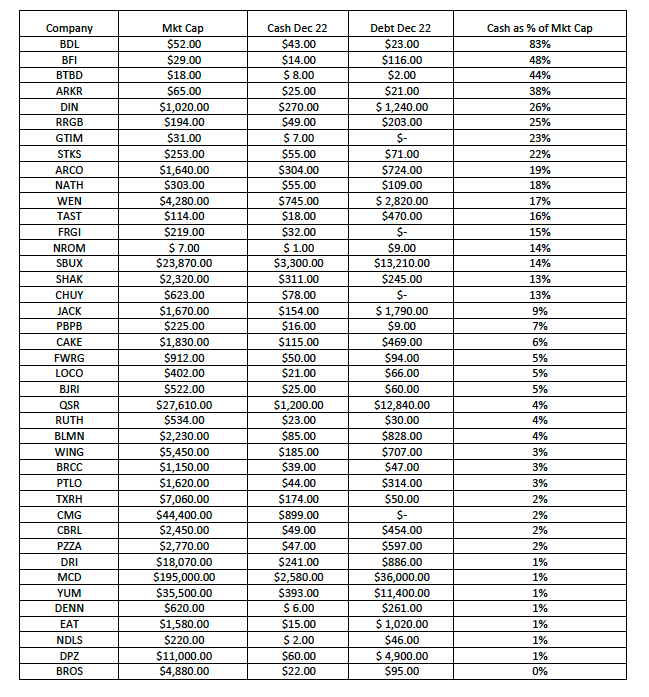 | Company | Mkt Cap | Cash Dec 22 | Debt Dec 22 | Cash as % of Mkt Cap |
|---|---|---|---|---|
| BDL | \$52.00 | \$43.00 | \$23.00 | 83% |
| BFI | \$29.00 | \$14.00 | \$116.00 | 48% |
| BTBD | \$18.00 | \$ 8.00 | \$2.00 | 44% |
| ARKR | \$65.00 | \$25.00 | \$21.00 | 38% |
| DIN | \$1,020.00 | \$270.00 | \$ 1,240.00 | 26% |
| RRGB | \$194.00 | \$49.00 | \$203.00 | 25% |
| GTIM | \$31.00 | \$ 7.00 | \$- | 23% |
| STKS | \$253.00 | \$55.00 | \$71.00 | 22% |
| ARCO | \$1,640.00 | \$304.00 | \$724.00 | 19% |
| NATH | \$303.00 | \$55.00 | \$109.00 | 18% |
| WEN | \$4,280.00 | \$745.00 | \$ 2,820.00 | 17% |
| TAST | \$114.00 | \$18.00 | \$470.00 | 16% |
| FRGI | \$219.00 | \$32.00 | \$- | 15% |
| NROM | \$ 7.00 | \$ 1.00 | \$9.00 | 14% |
| SBUX | \$23,870.00 | \$3,300.00 | \$13,210.00 | 14% |
| SHAK | \$2,320.00 | \$311.00 | \$245.00 | 13% |
| CHUY | \$623.00 | \$78.00 | \$- | 13% |
| JACK | \$1,670.00 | \$154.00 | \$ 1,790.00 | 9% |
| PBPB | \$225.00 | \$16.00 | \$9.00 | 7% |
| CAKE | \$1,830.00 | \$115.00 | \$469.00 | 6% |
| FWRG | \$912.00 | \$50.00 | \$94.00 | 5% |
| LOCO | \$402.00 | \$21.00 | \$66.00 | 5% |
| BJRI | \$522.00 | \$25.00 | \$60.00 | 5% |
| QSR | \$27,610.00 | \$1,200.00 | \$12,840.00 | 4% |
| RUTH | \$534.00 | \$23.00 | \$30.00 | 4% |
| BLMN | \$2,230.00 | \$85.00 | \$828.00 | 4% |
| WING | \$5,450.00 | \$185.00 | \$707.00 | 3% |
| BRCC | \$1,150.00 | \$39.00 | \$47.00 | 3% |
| PTLO | \$1,620.00 | \$44.00 | \$314.00 | 3% |
| TXRH | \$7,060.00 | \$174.00 | \$50.00 | 2% |
| CMG | \$44,400.00 | \$899.00 | \$- | 2% |
| CBRL | \$2,450.00 | \$49.00 | \$454.00 | 2% |
| PZZA | \$2,770.00 | \$47.00 | \$597.00 | 2% |
| DRI | \$18,070.00 | \$241.00 | \$886.00 | 1% |
| MCD | \$195,000.00 | \$2,580.00 | \$36,000.00 | 1% |
| YUM | \$35,500.00 | \$393.00 | \$11,400.00 | 1% |
| DENN | \$620.00 | \$ 6.00 | \$261.00 | 1% |
| EAT | \$1,580.00 | \$15.00 | \$ 1,020.00 | 1% |
| NDLS | \$220.00 | \$ 2.00 | \$46.00 | 1% |
| DPZ | \$11,000.00 | \$60.00 | \$ 4,900.00 | 1% |
| BROS | \$4,880.00 | \$22.00 | \$95.00 | 0% |